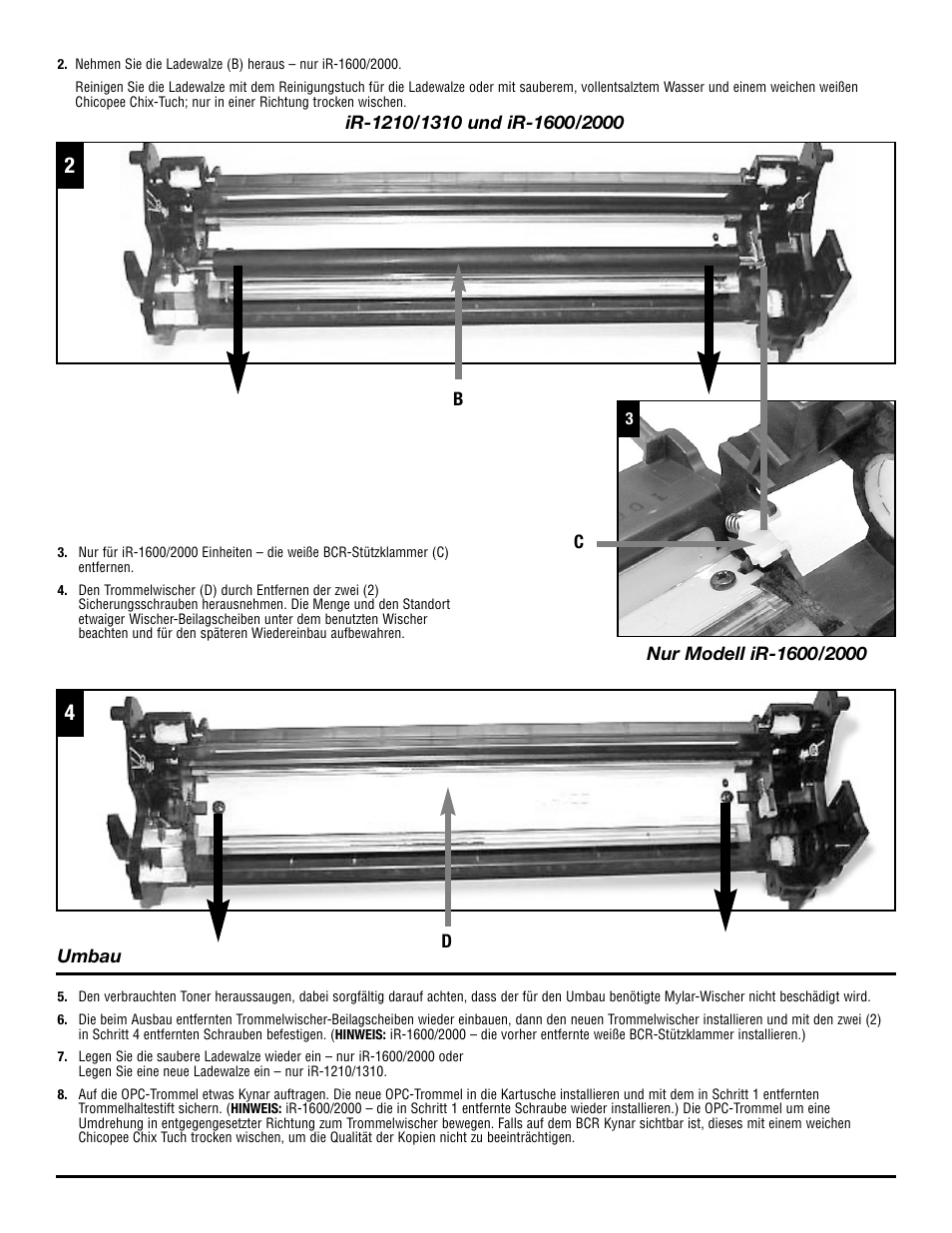 2. Nehmen Sie die Ladewalze (B) heraus – nur iR-1600/2000.

Reinigen Sie die Ladewalze mit dem Reinigungstuch für die Ladewalze oder mit sauberem, vollentsalztem Wasser und einem weichen weißen Chicopee Chix-Tuch; nur in einer Richtung trocken wischen.

iR-1210/1310 und iR-1600/2000

2

B

3

C

3. Nur für iR-1600/2000 Einheiten – die weiße BCR-Stützklammer (C) entfernen.

4. Den Trommelwischer (D) durch Entfernen der zwei (2) Sicherungsschrauben herausnehmen. Die Menge und den Standort etwaiger Wischer-Beilagscheiben unter dem benutzten Wischer beachten und für den späteren Wiedereinbau aufbewahren.

Nur Modell iR-1600/2000

4

D

Umbau

5. Den verbrauchten Toner heraussaugen, dabei sorgfältig darauf achten, dass der für den Umbau benötigte Mylar-Wischer nicht beschädigt wird.

6. Die beim Ausbau entfernten Trommelwischer-Beilagscheiben wieder einbauen, dann den neuen Trommelwischer installieren und mit den zwei (2) in Schritt 4 entfernten Schrauben befestigen. (HINWEIS: iR-1600/2000 – die vorher entfernte weiße BCR-Stützklammer installieren.)

7. Legen Sie die saubere Ladewalze wieder ein – nur iR-1600/2000 oder
Legen Sie eine neue Ladewalze ein – nur iR-1210/1310.

8. Auf die OPC-Trommel etwas Kynar auftragen. Die neue OPC-Trommel in die Kartusche installieren und mit dem in Schritt 1 entfernten Trommelhaltestift sichern. (HINWEIS: iR-1600/2000 – die in Schritt 1 entfernte Schraube wieder installieren.) Die OPC-Trommel um eine Umdrehung in entgegengesetzter Richtung zum Trommelwischer bewegen. Falls auf dem BCR Kynar sichtbar ist, dieses mit einem weichen Chicopee Chix Tuch trocken wischen, um die Qualität der Kopien nicht zu beeinträchtigen.